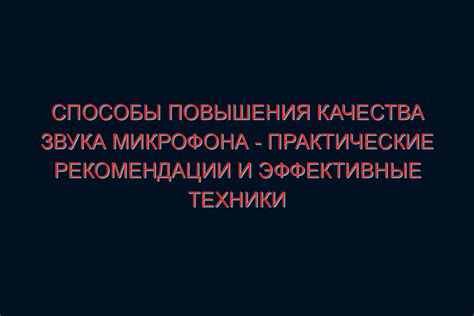 СПОСОБЫ ПОВЫШЕНИЯ КАЧЕСТВА ЗВУКА МИКРОФОНА - ПРАКТИЧЕСКИЕ РЕКОМЕНДАЦИИ И ЭФФЕКТИВНЫЕ ТЕХНИКИ